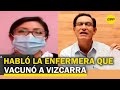 RPP

HABLÓ LA ENFERMERA QUE VACUNÓ A VIZCARRA